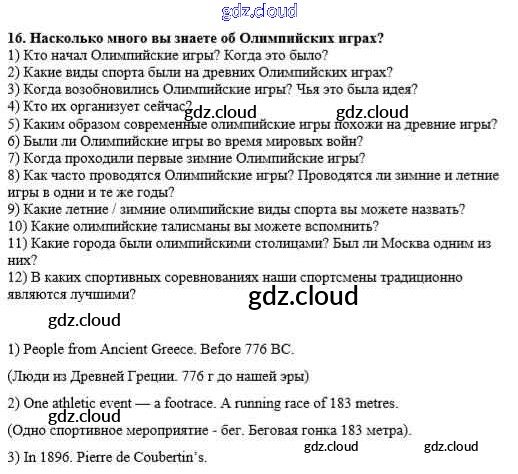 gdz.cloud

16. Насколько много вы знаете об Олимпийских играх?
1) Кто начал Олимпийские игры? Когда это было?
2) Какие виды спорта были на древних Олимпийских играх?
3) Когда возобновились Олимпийские игры? Чья это была идея?
4) Кто их организует сейчас?
gdz.cloud gdz.cloud
5) Каким образом современные олимпийские игры похожи на древние игры?
6) Были ли Олимпийские игры во время мировых войн?
7) Когда проходили первые зимние Олимпийские игры?
8) Как часто проводятся Олимпийские игры? Проводятся ли зимние и летние игры в одни и те же годы?
9) Какие летние / зимние олимпийские виды спорта вы можете назвать?
10) Какие олимпийские талисманы вы можете вспомнить?
11) Какие города были олимпийскими столицами? Был ли Москва одним из них?
12) В каких спортивных соревнованиях наши спортсмены традиционно являются лучшими?

gdz.cloud

gdz.cloud

1) People from Ancient Greece. Before 776 BC.

(Люди из Древней Греции. 776 г до нашей эры)

2) One athletic event — a footrace. A running race of 183 metres.

gdz.cloud

(Одно спортивное мероприятие - бег. Беговая гонка 183 метра).

gdz.cloud gdz.cloud

3) In 1896. Pierre de Coubertin's.